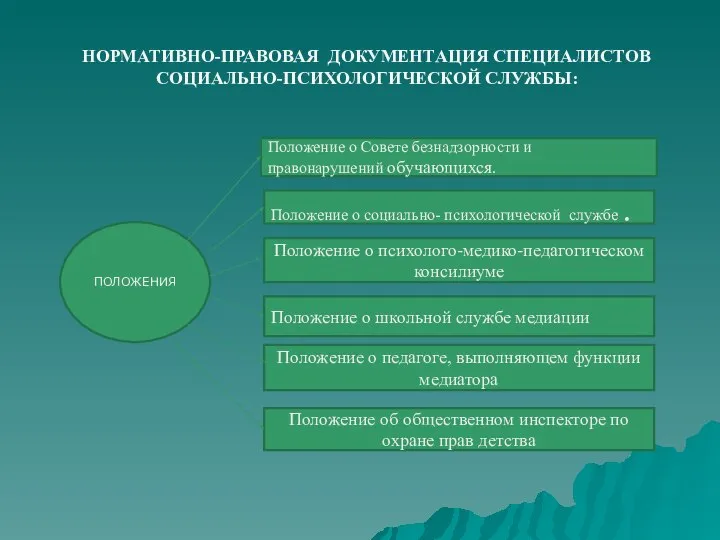 НОРМАТИВНО-ПРАВОВАЯ ДОКУМЕНТАЦИЯ СПЕЦИАЛИСТОВ СОЦИАЛЬНО-ПСИХОЛОГИЧЕСКОЙ СЛУЖБЫ:

ПОЛОЖЕНИЯ

Положение о Совете безнадзорности и правонарушений обучающихся.

Положение о социально- психологической службе .

Положение о психолого-медико-педагогическом консилиуме

Положение о школьной службе медиации

Положение о педагоге, выполняющем функции медиатора

Положение об общественном инспекторе по охране прав детства